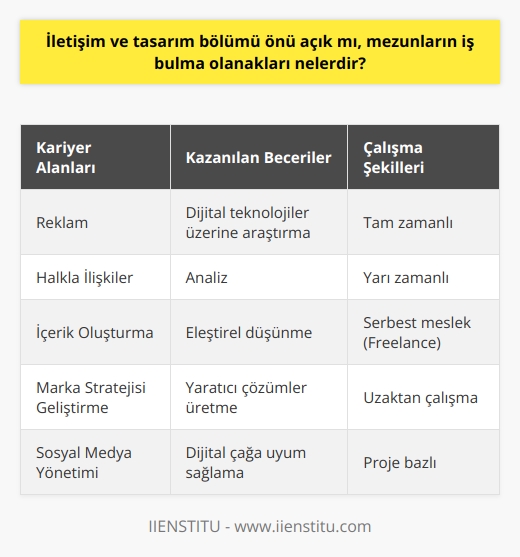 İletişim ve tasarım bölümü önü açık mı, mezunların iş bulma olanakları nelerdir?

| Kariyer Alanları | Kazanılan Beceriler | Çalışma Şekilleri |
|---|---|---|
| Reklam | Dijital teknolojiler üzerine araştırma | Tam zamanlı |
| Halkla İlişkiler | Analiz | Yarı zamanlı |
| İçerik Oluşturma | Eleştirel düşünme | Serbest meslek (Freelance) |
| Marka Stratejisi Geliştirme | Yaratıcı çözümler üretme | Uzaktan çalışma |
| Sosyal Medya Yönetimi | Dijital çağa uyum sağlama | Proje bazlı |

IIENSTITU - www.iienstitu.com